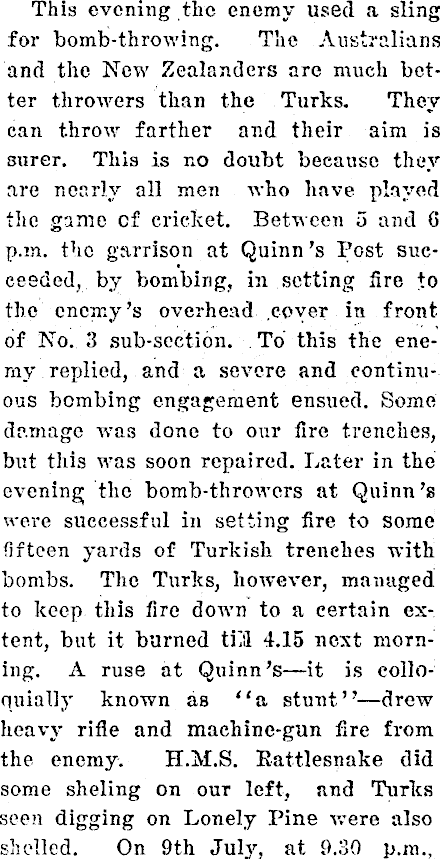 This evening the enemy used a sling for bomb-throwing. The Australians and the New Zealanders are much better throwers than the Turks. They can throw farther and their aim is surer. This is no doubt because they are nearly all men who have played the game of cricket. Between 5 and 6 p.m. the garrison at Quinn's Post succeeded, by bombing, in setting fire to the enemy's overhead cover in front of No. 3 sub-section. To this the enemy replied, and a severe and continuous bombing engagement ensued. Some damage was done to our fire trenches, but this was soon repaired. Later in the evening the bomb-throwers at Quinn's were successful in setting fire to some fifteen yards of Turkish trenches with bombs. The Turks, however, managed to keep this fire down to a certain extent, but it burned till 4.15 next morning. A ruse at Quinn's—it is colloquially known as "a stunt"—drew heavy rifle and machine-gun fire from the enemy. H.M.S. Rattlesnake did some sheling on our left, and Turks seen digging on Lonely Pine were also shelled. On 9th July, at 9.30 p.m.,